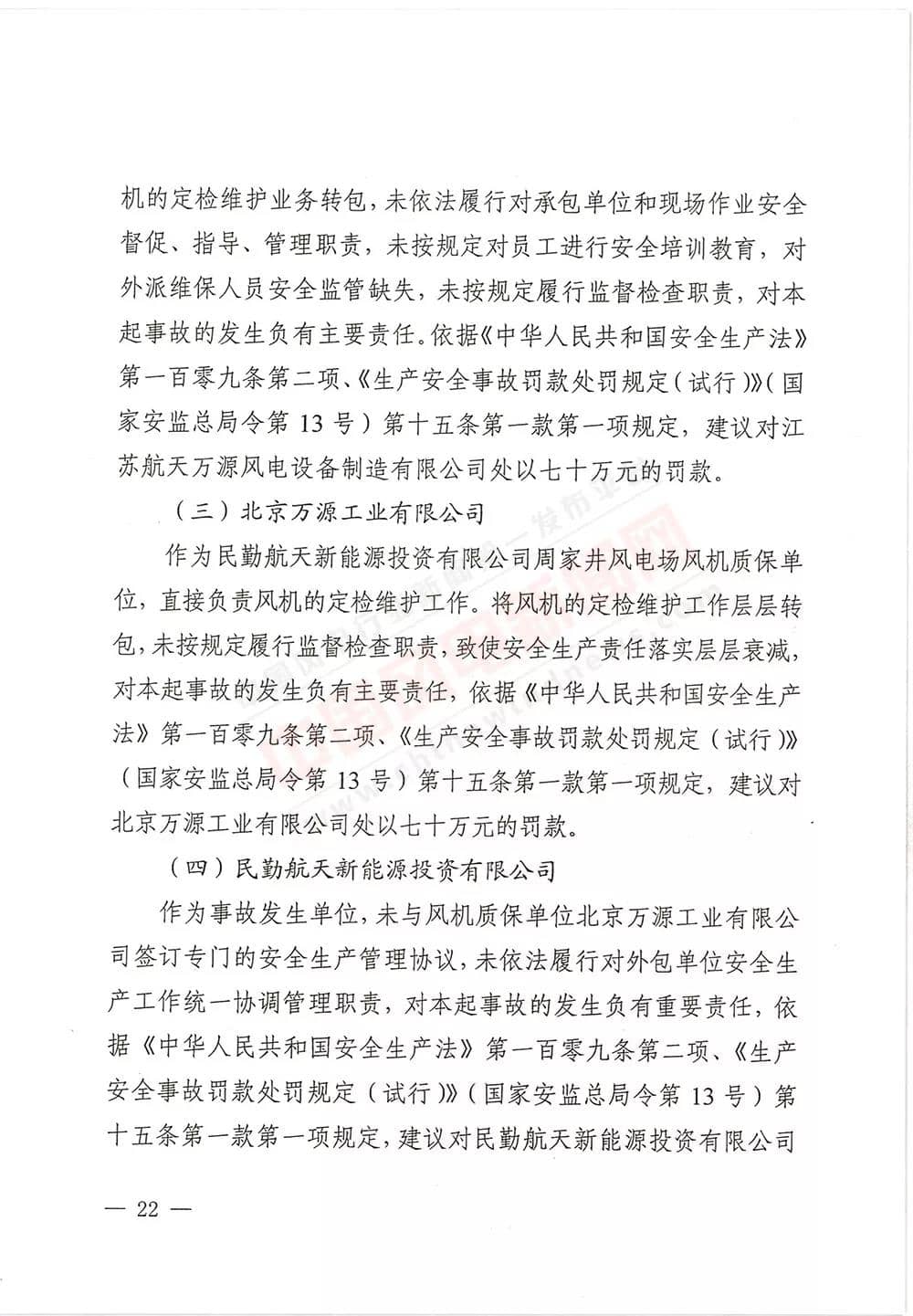 机的定检维护业务转包，未依法履行对承包单位和现场作业安全督促、指导、管理职责，未按规定对员工进行安全培训教育，对外派维保人员安全监管缺失，未按规定履行监督检查职责，对本起事故的发生负有主要责任。依据《中华人民共和国安全生产法》第一百零九条第二项、《生产安全事故罚款处罚规定（试行）》（国家安监总局令第 13 号）第十五条第一款第一项规定，建议对江苏航天万源风电设备制造有限公司处以七十万元的罚款。

（三）北京万源工业有限公司

作为民勤航天新能源投资有限公司周家井风电场风机质保单位，直接负责风机的定检维护工作。将风机的定检维护工作层层转包，未按规定履行监督检查职责，致使安全生产责任落实层层衰减，对本起事故的发生负有主要责任，依据《中华人民共和国安全生产法》第一百零九条第二项、《生产安全事故罚款处罚规定（试行）》（国家安监总局令第 13 号）第十五条第一款第一项规定，建议对北京万源工业有限公司处以七十万元的罚款。

（四）民勤航天新能源投资有限公司

作为事故发生单位，未与风机质保单位北京万源工业有限公司签订专门的安全生产管理协议，未依法履行对外包单位安全生产工作统一协调管理职责，对本起事故的发生负有重要责任，依据《中华人民共和国安全生产法》第一百零九条第二项、《生产安全事故罚款处罚规定（试行）》（国家安监总局令第 13 号）第十五条第一款第一项规定，建议对民勤航天新能源投资有限公司

— 22 —